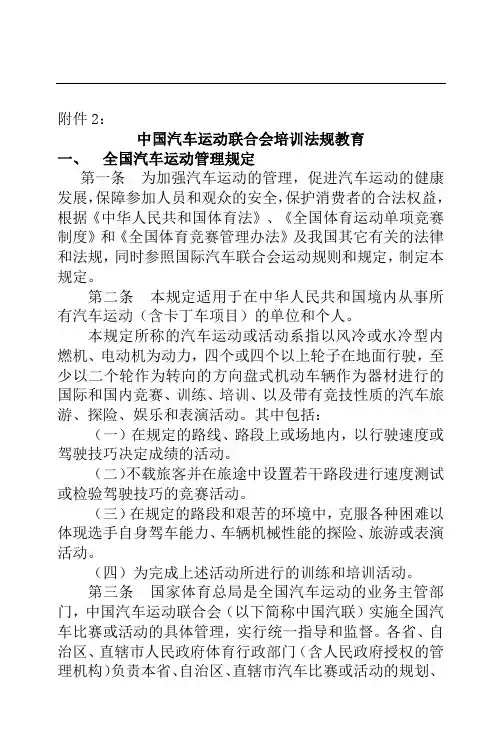 附件 2：

中国汽车运动联合会培训法规教育

一、 全国汽车运动管理规定

第一条 为加强汽车运动的管理，促进汽车运动的健康发展，保障参加人员和观众的安全，保护消费者的合法权益，根据《中华人民共和国体育法》、《全国体育运动单项竞赛制度》和《全国体育竞赛管理办法》及我国其它有关的法律和法规，同时参照国际汽车联合会运动规则和规定，制定本规定。

第二条 本规定适用于在中华人民共和国境内从事所有汽车运动（含卡丁车项目）的单位和个人。

本规定所称的汽车运动或活动系指以风冷或水冷型内燃机、电动机为动力，四个或四个以上轮子在地面行驶，至少以二个轮作为转向的方向盘式机动车辆作为器材进行的国际和国内竞赛、训练、培训、以及带有竞技性质的汽车旅游、探险、娱乐和表演活动。其中包括：

（一）在规定的路线、路段上或场地内，以行驶速度或驾驶技巧决定成绩的活动。

（二）不载旅客并在旅途中设置若干路段进行速度测试或检验驾驶技巧的竞赛活动。

（三）在规定的路段和艰苦的环境中，克服各种困难以体现选手自身驾车能力、车辆机械性能的探险、旅游或表演活动。

（四）为完成上述活动所进行的训练和培训活动。

第三条 国家体育总局是全国汽车运动的业务主管部门，中国汽车运动联合会（以下简称中国汽联）实施全国汽车比赛或活动的具体管理，实行统一指导和监督。各省、自治区、直辖市人民政府体育行政部门（含人民政府授权的管理机构）负责本省、自治区、直辖市汽车比赛或活动的规划、